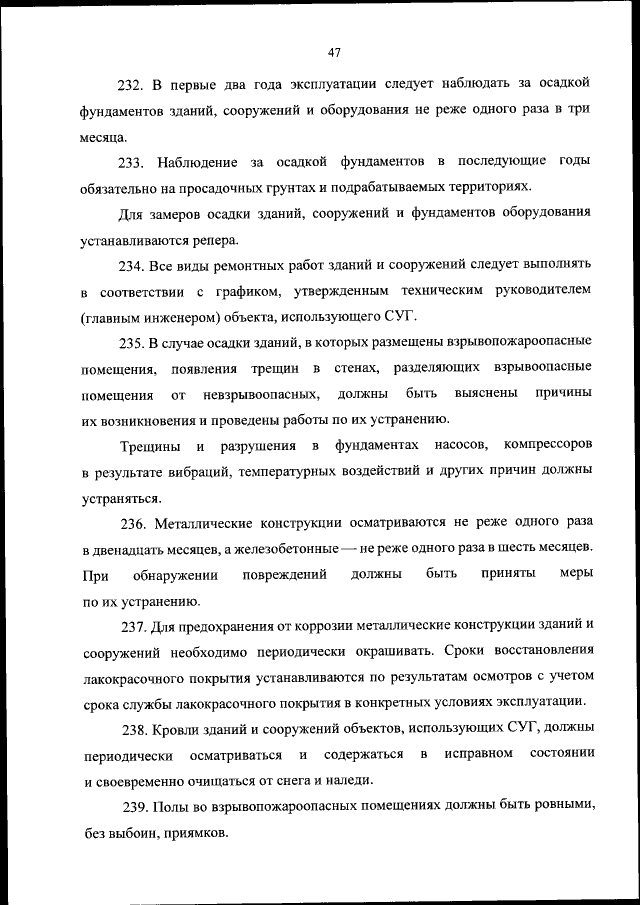 47

232. В первые два года эксплуатации следует наблюдать за осадкой фундаментов зданий, сооружений и оборудования не реже одного раза в три месяца.

233. Наблюдение за осадкой фундаментов в последующие годы обязательно на просадочных грунтах и подрабатываемых территориях.

Для замеров осадки зданий, сооружений и фундаментов оборудования устанавливаются репера.

234. Все виды ремонтных работ зданий и сооружений следует выполнять в соответствии с графиком, утвержденным техническим руководителем (главным инженером) объекта, использующего СУГ.

235. В случае осадки зданий, в которых размещены взрывопожароопасные помещения, появления трещин в стенах, разделяющих взрывоопасные помещения от невзрывоопасных, должны быть выяснены причины их возникновения и проведены работы по их устранению.

Трещины и разрушения в фундаментах насосов, компрессоров в результате вибраций, температурных воздействий и других причин должны устраняться.

236. Металлические конструкции осматриваются не реже одного раза в двенадцать месяцев, а железобетонные — не реже одного раза в шесть месяцев. При обнаружении повреждений должны быть приняты меры по их устранению.

237. Для предохранения от коррозии металлические конструкции зданий и сооружений необходимо периодически окрашивать. Сроки восстановления лакокрасочного покрытия устанавливаются по результатам осмотров с учетом срока службы лакокрасочного покрытия в конкретных условиях эксплуатации.

238. Кровли зданий и сооружений объектов, использующих СУГ, должны периодически осматриваться и содержаться в исправном состоянии и своевременно очищаться от снега и наледи.

239. Полы во взрывопожароопасных помещениях должны быть ровными, без выбоин, приямков.